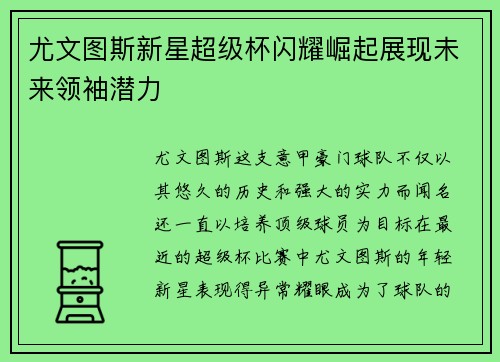 尤文图斯新星超级杯闪耀崛起展现未来领袖潜力

尤文图斯这支意甲豪门球队不仅以其悠久的历史和强大的实力而闻名还一直以培养顶级球员为目标在最近的超级杯比赛中尤文图斯的年轻新星表现得异常耀眼成为了球队的